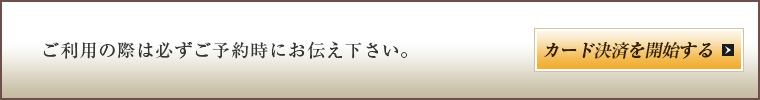 ご利用の際は必ずご予約時にお伝え下さい。

カード決済を開始する